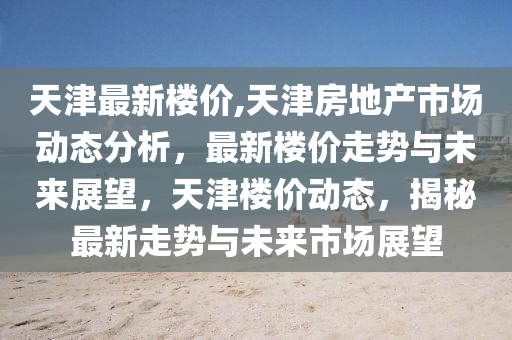 天津最新楼价,天津房地产市场动态分析，最新楼价走势与未来展望，天津楼价动态，揭秘最新走势与未来市场展望